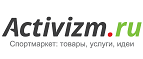 Activizm.ru
Спортмаркет: товары, услуги, идеи